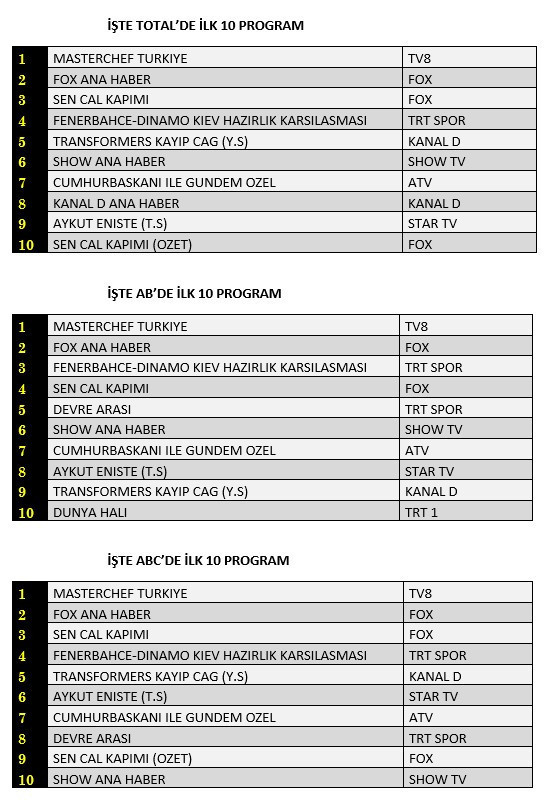 İŞTE TOTAL'DE İLK 10 PROGRAM

| 1 | MASTERCHEF TURKIYE | TV8 |
|---|---|---|
| 2 | FOX ANA HABER | FOX |
| 3 | SEN CAL KAPIMI | FOX |
| 4 | FENERBAHCE-DINAMO KIEV HAZIRLIK KARSILASMASI | TRT SPOR |
| 5 | TRANSFORMERS KAYIP CAG (Y.S) | KANAL D |
| 6 | SHOW ANA HABER | SHOW TV |
| 7 | CUMHURBASKANI ILE GUNDEM OZEL | ATV |
| 8 | KANAL D ANA HABER | KANAL D |
| 9 | AYKUT ENISTE (T.S) | STAR TV |
| 10 | SEN CAL KAPIMI (OZET) | FOX |

İŞTE AB'DE İLK 10 PROGRAM

| 1 | MASTERCHEF TURKIYE | TV8 |
|---|---|---|
| 2 | FOX ANA HABER | FOX |
| 3 | FENERBAHCE-DINAMO KIEV HAZIRLIK KARSILASMASI | TRT SPOR |
| 4 | SEN CAL KAPIMI | FOX |
| 5 | DEVRE ARASI | TRT SPOR |
| 6 | SHOW ANA HABER | SHOW TV |
| 7 | CUMHURBASKANI ILE GUNDEM OZEL | ATV |
| 8 | AYKUT ENISTE (T.S) | STAR TV |
| 9 | TRANSFORMERS KAYIP CAG (Y.S) | KANAL D |
| 10 | DUNYA HALI | TRT 1 |

İŞTE ABC'DE İLK 10 PROGRAM

| 1 | MASTERCHEF TURKIYE | TV8 |
|---|---|---|
| 2 | FOX ANA HABER | FOX |
| 3 | SEN CAL KAPIMI | FOX |
| 4 | FENERBAHCE-DINAMO KIEV HAZIRLIK KARSILASMASI | TRT SPOR |
| 5 | TRANSFORMERS KAYIP CAG (Y.S) | KANAL D |
| 6 | AYKUT ENISTE (T.S) | STAR TV |
| 7 | CUMHURBASKANI ILE GUNDEM OZEL | ATV |
| 8 | DEVRE ARASI | TRT SPOR |
| 9 | SEN CAL KAPIMI (OZET) | FOX |
| 10 | SHOW ANA HABER | SHOW TV |